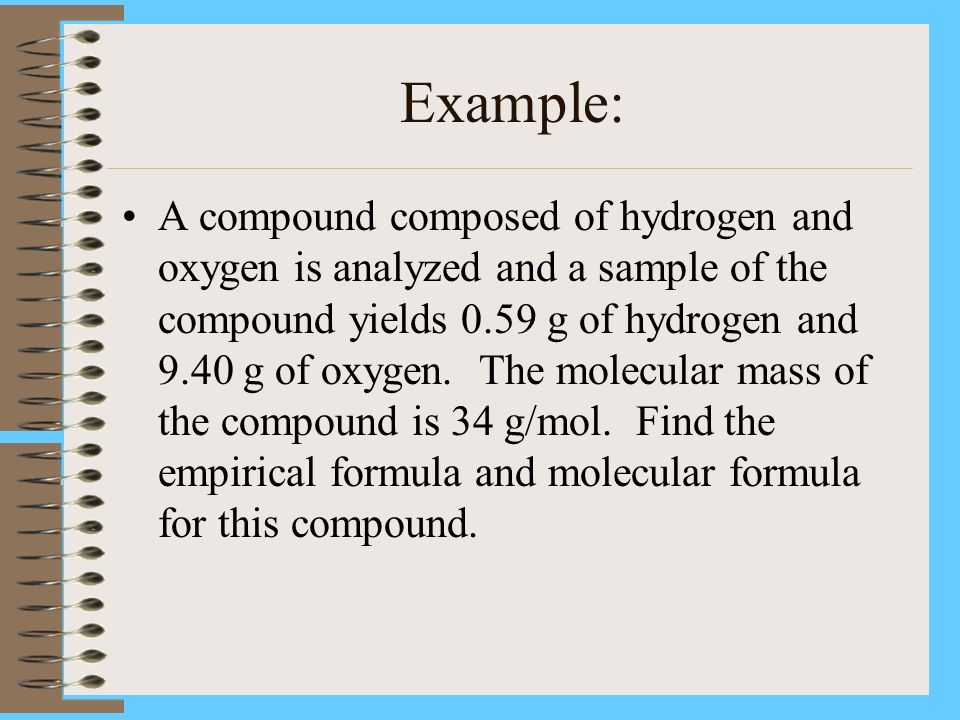 Example:

• A compound composed of hydrogen and oxygen is analyzed and a sample of the compound yields 0.59 g of hydrogen and 9.40 g of oxygen.  The molecular mass of the compound is 34 g/mol.  Find the empirical formula and molecular formula for this compound.